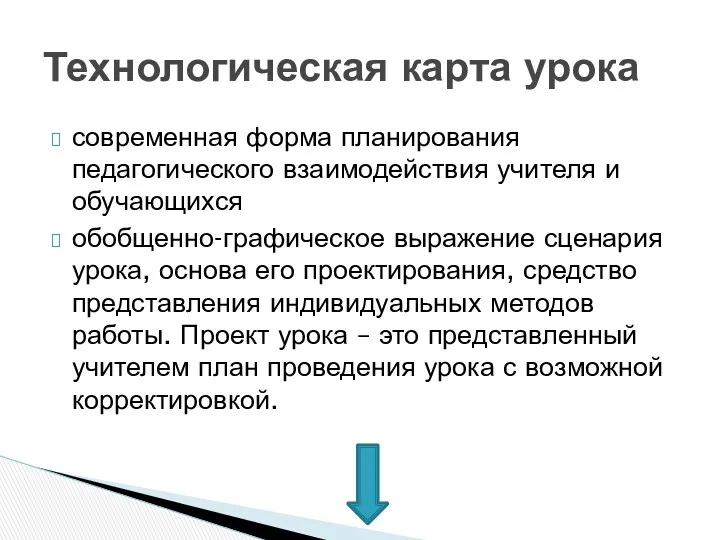 Технологическая карта урока

современная форма планирования педагогического взаимодействия учителя и обучающихся

обобщенно-графическое выражение сценария урока, основа его проектирования, средство представления индивидуальных методов работы. Проект урока – это представленный учителем план проведения урока с возможной корректировкой.